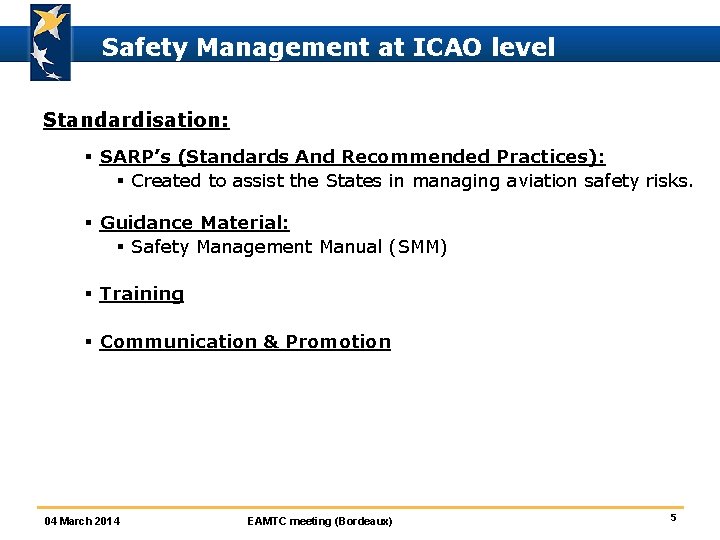 Safety Management at ICAO level

Standardisation:

▪ SARP's (Standards And Recommended Practices):
▪ Created to assist the States in managing aviation safety risks.

▪ Guidance Material:
▪ Safety Management Manual (SMM)

▪ Training

▪ Communication & Promotion

04 March 2014 EAMTC meeting (Bordeaux) 5